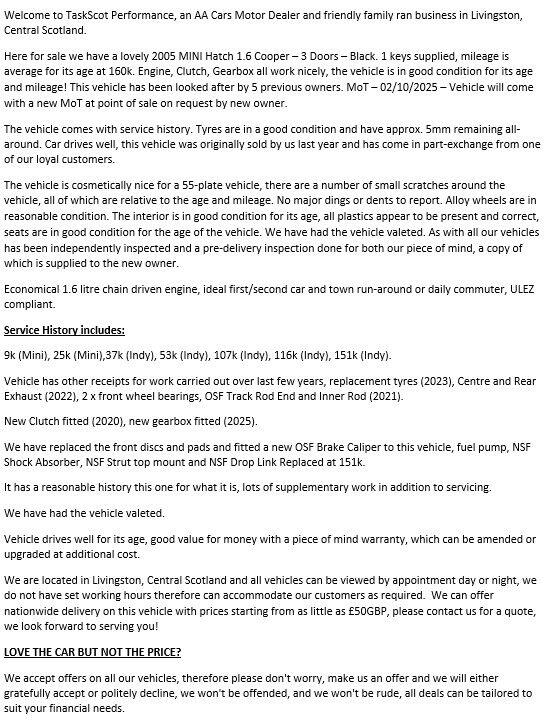 Welcome to TaskScot Performance, an AA Cars Motor Dealer and friendly family ran business in Livingston, Central Scotland.

Here for sale we have a lovely 2005 MINI Hatch 1.6 Cooper – 3 Doors – Black. 1 keys supplied, mileage is average for its age at 160k. Engine, Clutch, Gearbox all work nicely, the vehicle is in good condition for its age and mileage! This vehicle has been looked after by 5 previous owners. MoT – 02/10/2025 – Vehicle will come with a new MoT at point of sale on request by new owner.

The vehicle comes with service history. Tyres are in a good condition and have approx. 5mm remaining all-around. Car drives well, this vehicle was originally sold by us last year and has come in part-exchange from one of our loyal customers.

The vehicle is cosmetically nice for a 55-plate vehicle, there are a number of small scratches around the vehicle, all of which are relative to the age and mileage. No major dings or dents to report. Alloy wheels are in reasonable condition. The interior is in good condition for its age, all plastics appear to be present and correct, seats are in good condition for the age of the vehicle. We have had the vehicle valeted. As with all our vehicles has been independently inspected and a pre-delivery inspection done for both our piece of mind, a copy of which is supplied to the new owner.

Economical 1.6 litre chain driven engine, ideal first/second car and town run-around or daily commuter, ULEZ compliant.

Service History includes:

9k (Mini), 25k (Mini),37k (Indy), 53k (Indy), 107k (Indy), 116k (Indy), 151k (Indy).

Vehicle has other receipts for work carried out over last few years, replacement tyres (2023), Centre and Rear Exhaust (2022), 2 x front wheel bearings, OSF Track Rod End and Inner Rod (2021).

New Clutch fitted (2020), new gearbox fitted (2025).

We have replaced the front discs and pads and fitted a new OSF Brake Caliper to this vehicle, fuel pump, NSF Shock Absorber, NSF Strut top mount and NSF Drop Link Replaced at 151k.

It has a reasonable history this one for what it is, lots of supplementary work in addition to servicing.

We have had the vehicle valeted.

Vehicle drives well for its age, good value for money with a piece of mind warranty, which can be amended or upgraded at additional cost.

We are located in Livingston, Central Scotland and all vehicles can be viewed by appointment day or night, we do not have set working hours therefore can accommodate our customers as required. We can offer nationwide delivery on this vehicle with prices starting from as little as £50GBP, please contact us for a quote, we look forward to serving you!

LOVE THE CAR BUT NOT THE PRICE?

We accept offers on all our vehicles, therefore please don't worry, make us an offer and we will either gratefully accept or politely decline, we won't be offended, and we won't be rude, all deals can be tailored to suit your financial needs.